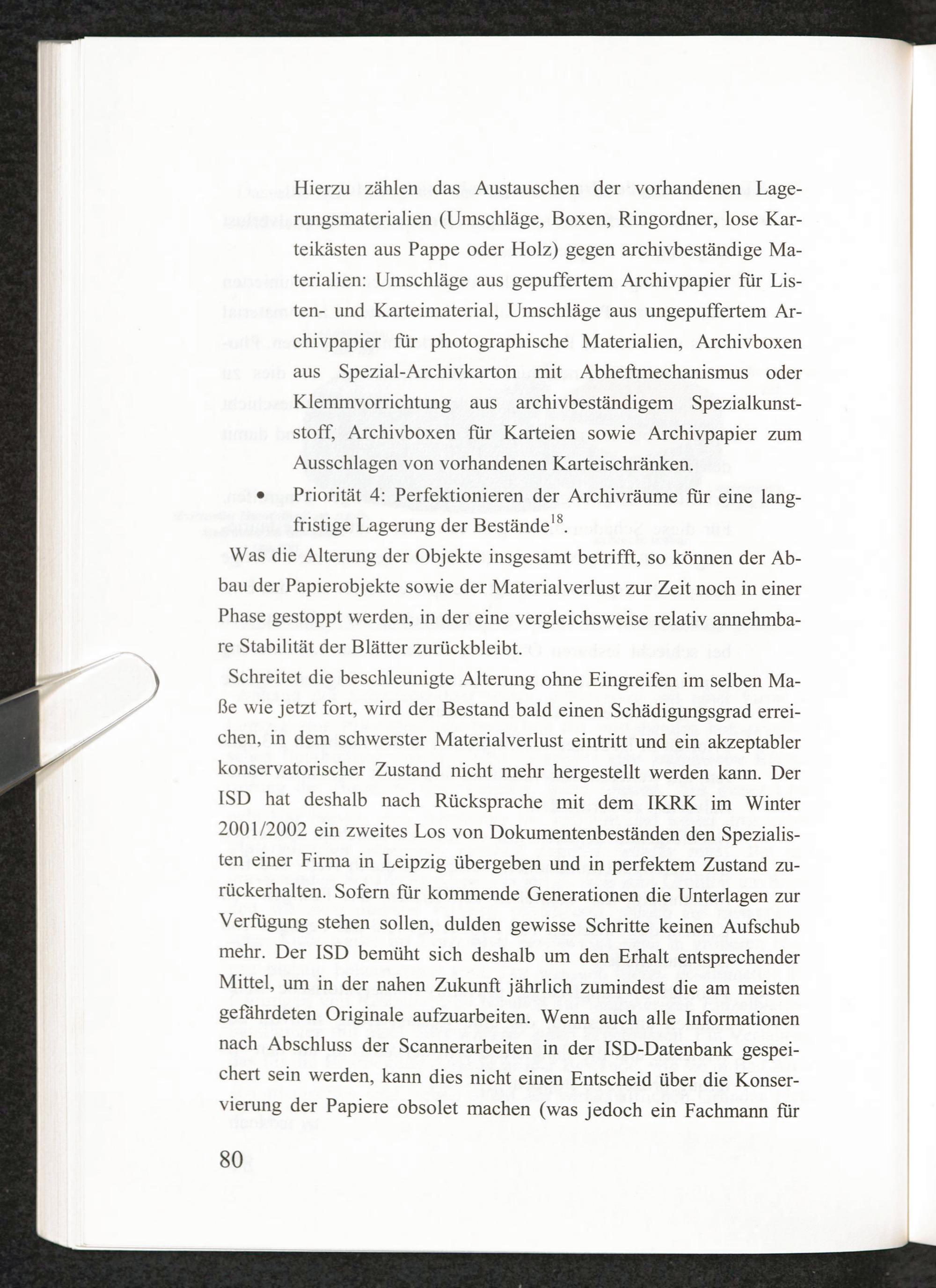 Hierzu zählen das Austauschen der vorhandenen Lagerungsmaterialien (Umschläge, Boxen, Ringordner, lose Karteikästen aus Pappe oder Holz) gegen archivbeständige Materialien: Umschläge aus gepuffertem Archivpapier für Listen- und Karteimaterial, Umschläge aus ungepuffertem Archivpapier für photographische Materialien, Archivboxen aus Spezial-Archivkarton mit Abheftmechanismus oder Klemmvorrichtung aus archivbeständigem Spezialkunststoff, Archivboxen für Karteien sowie Archivpapier zum Ausschlagen von vorhandenen Karteischränken.

• Priorität 4: Perfektionieren der Archivräume für eine langfristige Lagerung der Bestände$^{18}$.

Was die Alterung der Objekte insgesamt betrifft, so können der Abbau der Papierobjekte sowie der Materialverlust zur Zeit noch in einer Phase gestoppt werden, in der eine vergleichsweise relativ annehmbare Stabilität der Blätter zurückbleibt.

Schreitet die beschleunigte Alterung ohne Eingreifen im selben Maße wie jetzt fort, wird der Bestand bald einen Schädigungsgrad erreichen, in dem schwerster Materialverlust eintritt und ein akzeptabler konservatorischer Zustand nicht mehr hergestellt werden kann. Der ISD hat deshalb nach Rücksprache mit dem IKRK im Winter 2001/2002 ein zweites Los von Dokumentenbeständen den Spezialisten einer Firma in Leipzig übergeben und in perfektem Zustand zurückerhalten. Sofern für kommende Generationen die Unterlagen zur Verfügung stehen sollen, dulden gewisse Schritte keinen Aufschub mehr. Der ISD bemüht sich deshalb um den Erhalt entsprechender Mittel, um in der nahen Zukunft jährlich zumindest die am meisten gefährdeten Originale aufzuarbeiten. Wenn auch alle Informationen nach Abschluss der Scannerarbeiten in der ISD-Datenbank gespeichert sein werden, kann dies nicht einen Entscheid über die Konservierung der Papiere obsolet machen (was jedoch ein Fachmann für

80